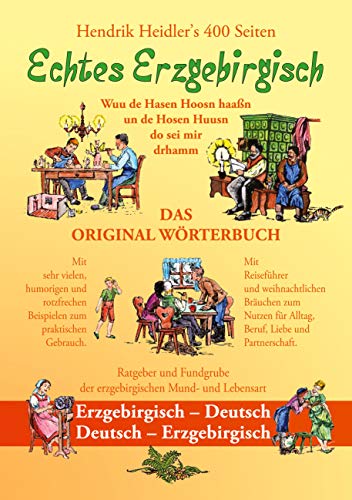 Hendrik Heidler's 400 Seiten

Echtes Erzgebirgisch

Wuu de Hasen Hoosn haaßn un de Hosen Huusn do sei mir drhamm

DAS ORIGINAL WÖRTERBUCH

Mit sehr vielen, humorigen und rotzfrechen Beispielen zum praktischen Gebrauch.

Mit Reiseführer und weihnachtlichen Bräuchen zum Nutzen für Alltag, Beruf, Liebe und Partnerschaft.

Ratgeber und Fundgrube der erzgebirgischen Mund- und Lebensart

Erzgebirgisch – Deutsch
Deutsch – Erzgebirgisch